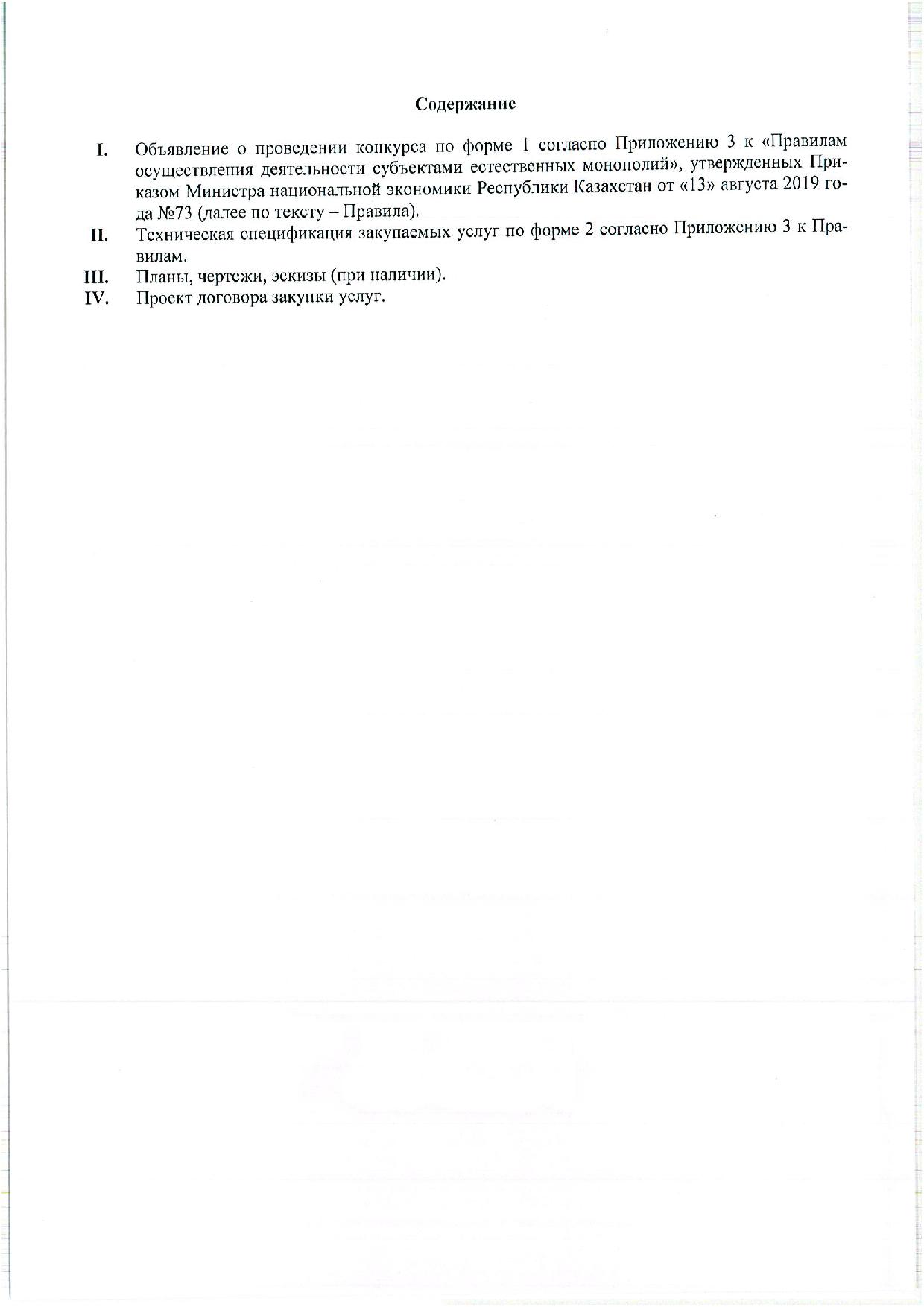 Содержание

I. Объявление о проведении конкурса по форме 1 согласно Приложению 3 к «Правилам осуществления деятельности субъектами естественных монополий», утвержденных Приказом Министра национальной экономики Республики Казахстан от «13» августа 2019 года №73 (далее по тексту – Правила).

II. Техническая спецификация закупаемых услуг по форме 2 согласно Приложению 3 к Правилам.

III. Планы, чертежи, эскизы (при наличии).

IV. Проект договора закупки услуг.